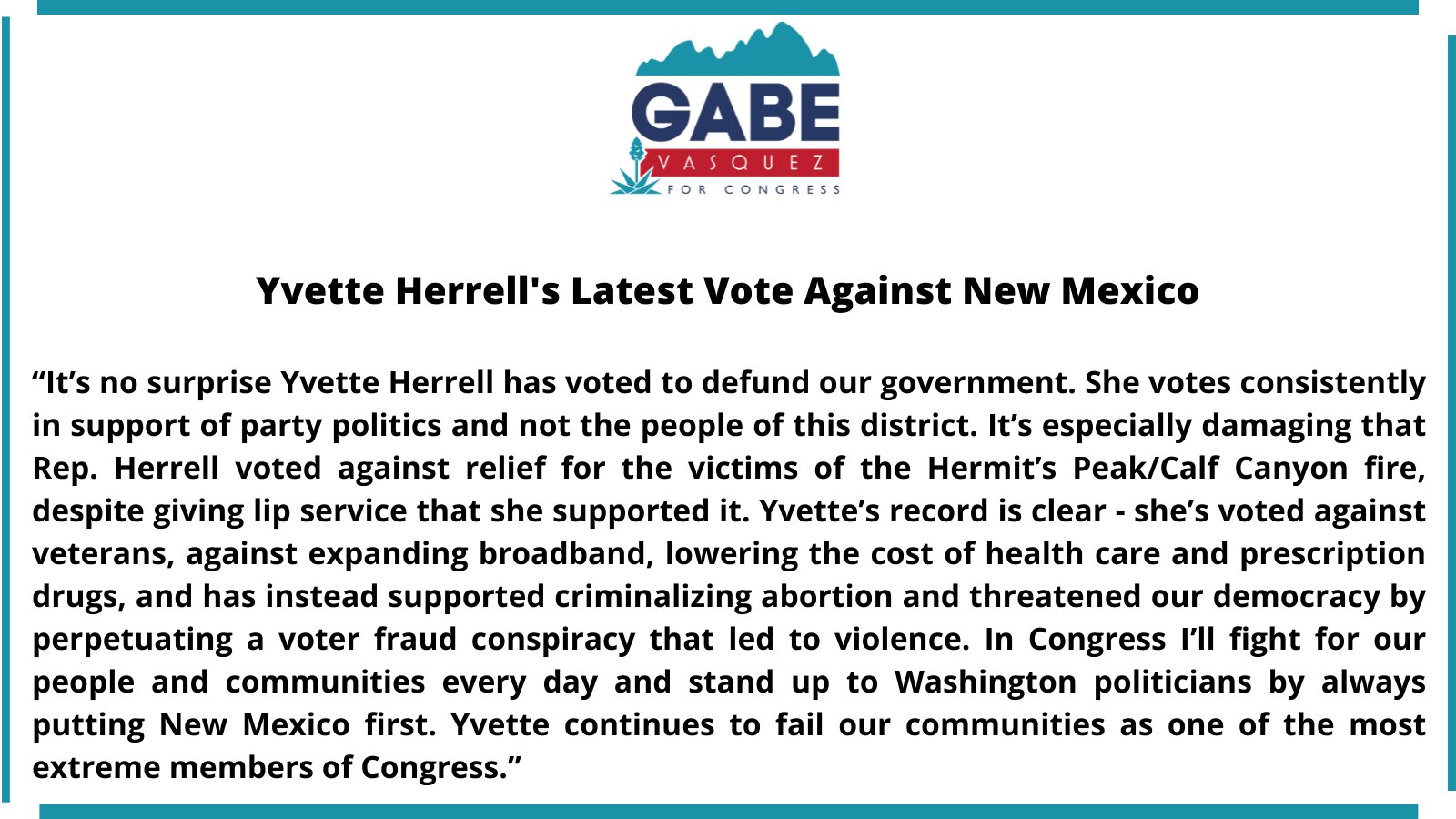 GABE
VASQUEZ
FOR CONGRESS

Yvette Herrell's Latest Vote Against New Mexico

“It’s no surprise Yvette Herrell has voted to defund our government. She votes consistently in support of party politics and not the people of this district. It’s especially damaging that Rep. Herrell voted against relief for the victims of the Hermit’s Peak/Calf Canyon fire, despite giving lip service that she supported it. Yvette’s record is clear - she’s voted against veterans, against expanding broadband, lowering the cost of health care and prescription drugs, and has instead supported criminalizing abortion and threatened our democracy by perpetuating a voter fraud conspiracy that led to violence. In Congress I’ll fight for our people and communities every day and stand up to Washington politicians by always putting New Mexico first. Yvette continues to fail our communities as one of the most extreme members of Congress.”